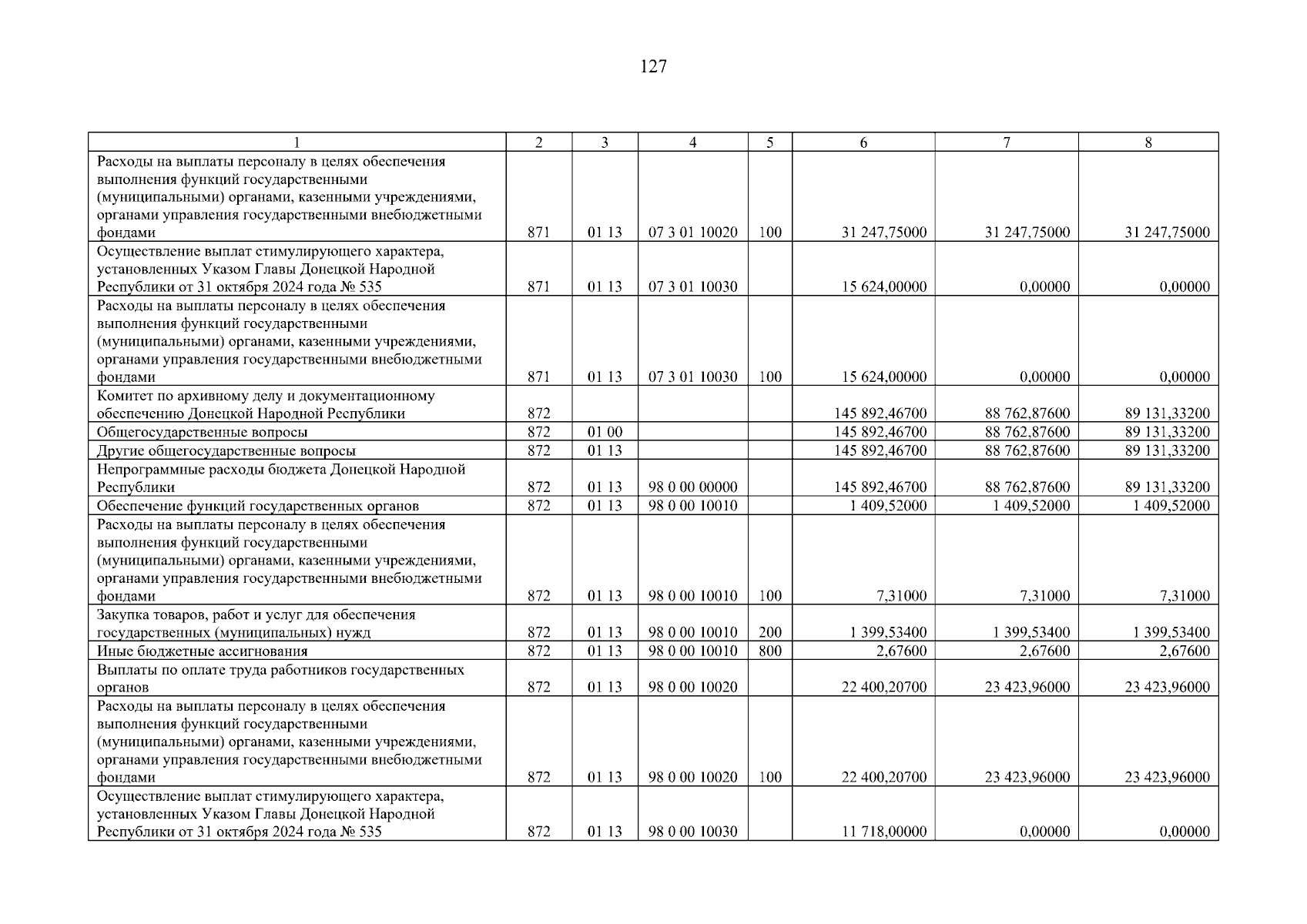 127

| 1 | 2 | 3 | 4 | 5 | 6 | 7 | 8 |
|---|---|---|---|---|---|---|---|
| Расходы на выплаты персоналу в целях обеспечения выполнения функций государственными (муниципальными) органами, казенными учреждениями, органами управления государственными внебюджетными фондами | 871 | 01 13 | 07 3 01 10020 | 100 | 31 247,75000 | 31 247,75000 | 31 247,75000 |
| Осуществление выплат стимулирующего характера, установленных Указом Главы Донецкой Народной Республики от 31 октября 2024 года № 535 | 871 | 01 13 | 07 3 01 10030 | | 15 624,00000 | 0,00000 | 0,00000 |
| Расходы на выплаты персоналу в целях обеспечения выполнения функций государственными (муниципальными) органами, казенными учреждениями, органами управления государственными внебюджетными фондами | 871 | 01 13 | 07 3 01 10030 | 100 | 15 624,00000 | 0,00000 | 0,00000 |
| Комитет по архивному делу и документационному обеспечению Донецкой Народной Республики | 872 | | | | 145 892,46700 | 88 762,87600 | 89 131,33200 |
| Общегосударственные вопросы | 872 | 01 00 | | | 145 892,46700 | 88 762,87600 | 89 131,33200 |
| Другие общегосударственные вопросы | 872 | 01 13 | | | 145 892,46700 | 88 762,87600 | 89 131,33200 |
| Непрограммные расходы бюджета Донецкой Народной Республики | 872 | 01 13 | 98 0 00 00000 | | 145 892,46700 | 88 762,87600 | 89 131,33200 |
| Обеспечение функций государственных органов | 872 | 01 13 | 98 0 00 10010 | | 1 409,52000 | 1 409,52000 | 1 409,52000 |
| Расходы на выплаты персоналу в целях обеспечения выполнения функций государственными (муниципальными) органами, казенными учреждениями, органами управления государственными внебюджетными фондами | 872 | 01 13 | 98 0 00 10010 | 100 | 7,31000 | 7,31000 | 7,31000 |
| Закупка товаров, работ и услуг для обеспечения государственных (муниципальных) нужд | 872 | 01 13 | 98 0 00 10010 | 200 | 1 399,53400 | 1 399,53400 | 1 399,53400 |
| Иные бюджетные ассигнования | 872 | 01 13 | 98 0 00 10010 | 800 | 2,67600 | 2,67600 | 2,67600 |
| Выплаты по оплате труда работников государственных органов | 872 | 01 13 | 98 0 00 10020 | | 22 400,20700 | 23 423,96000 | 23 423,96000 |
| Расходы на выплаты персоналу в целях обеспечения выполнения функций государственными (муниципальными) органами, казенными учреждениями, органами управления государственными внебюджетными фондами | 872 | 01 13 | 98 0 00 10020 | 100 | 22 400,20700 | 23 423,96000 | 23 423,96000 |
| Осуществление выплат стимулирующего характера, установленных Указом Главы Донецкой Народной Республики от 31 октября 2024 года № 535 | 872 | 01 13 | 98 0 00 10030 | | 11 718,00000 | 0,00000 | 0,00000 |